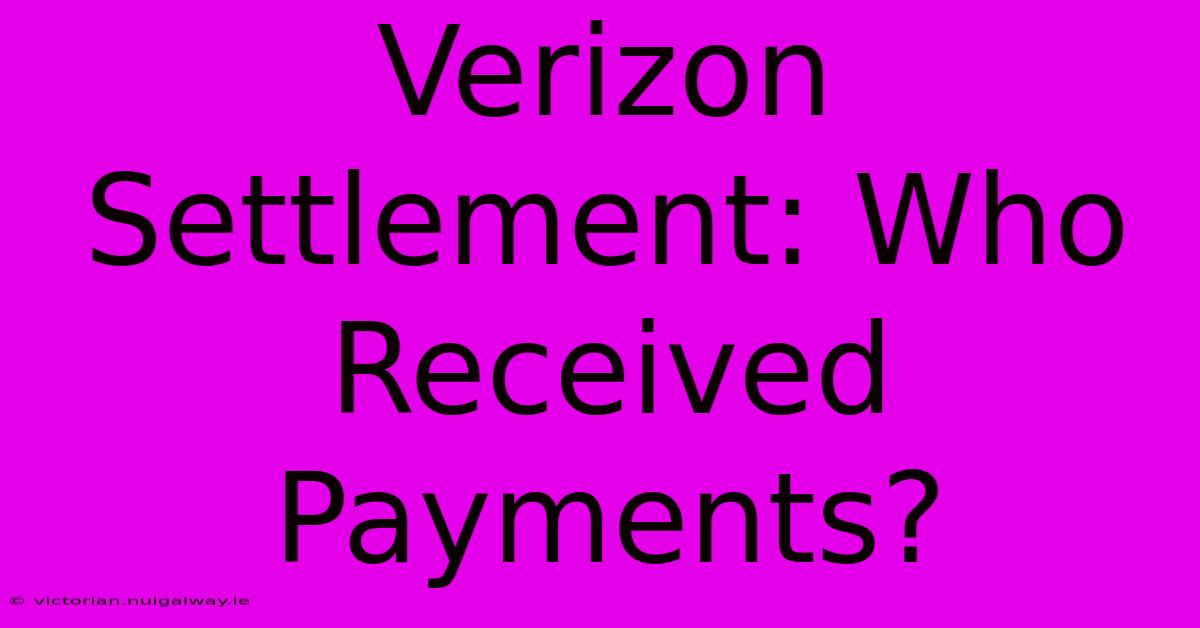 Verizon Settlement: Who Received Payments?

© victorian.nuigalway.ie